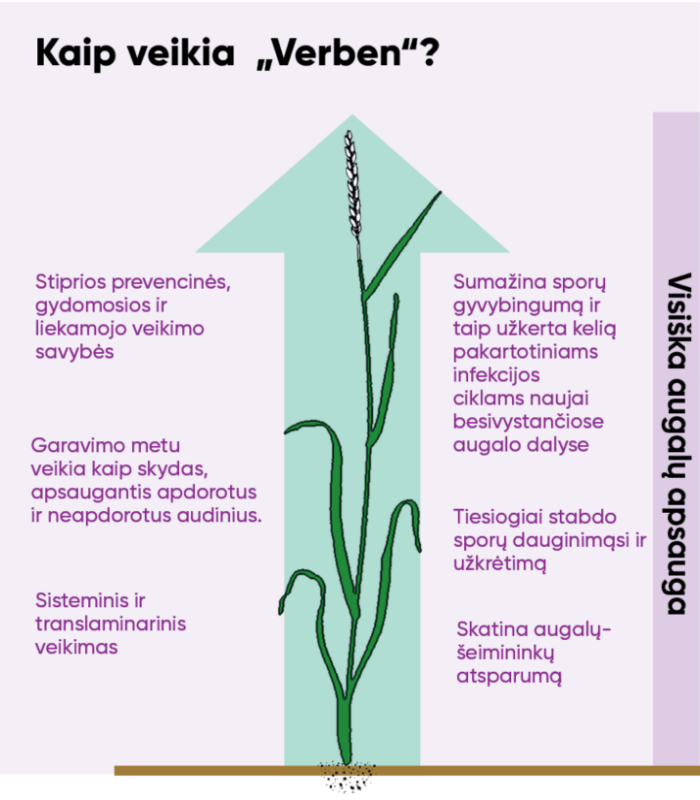 Kaip veikia „Verben“?

Stiprios prevencinės, gydomosios ir liekamojo veikimo savybės

Garavimo metu veikia kaip skydas, apsaugantis apdorotus ir neapdorotus audinius.

Sisteminis ir translaminarinis veikimas

Sumažina sporų gyvybingumą ir taip užkerta kelią pakartotiniams infekcijos ciklams naujai besivystančiose augalo dalyse

Tiesiogiai stabdo sporų dauginimąsi ir užkrėtimą

Skatina augalų-šeimininkų atsparumą

Visiška augalų apsauga